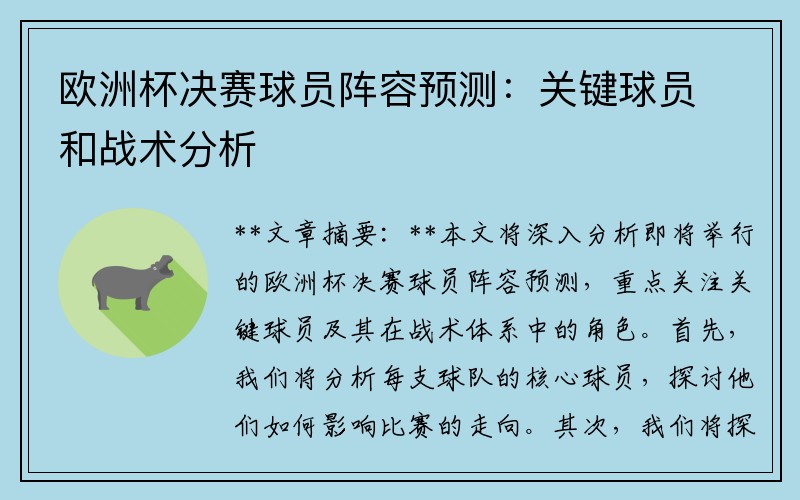 欧洲杯决赛球员阵容预测：关键球员和战术分析

**文章摘要：**本文将深入分析即将举行的欧洲杯决赛球员阵容预测，重点关注关键球员及其在战术体系中的角色。首先，我们将分析每支球队的核心球员，探讨他们如何影响比赛的走向。其次，我们将探